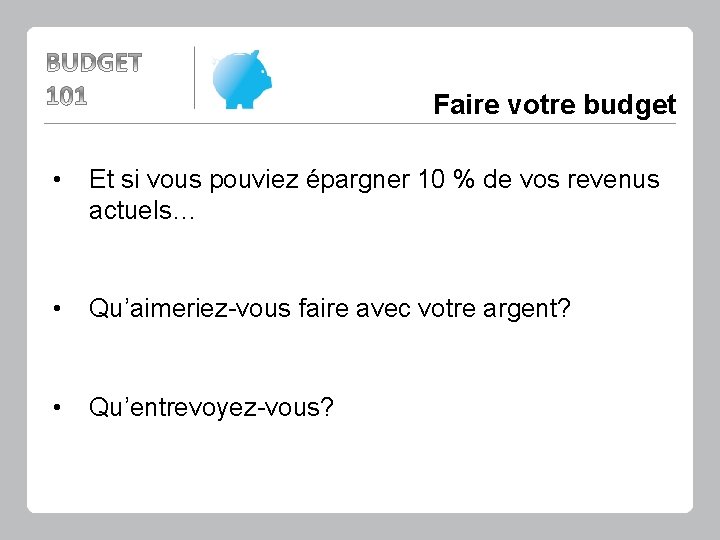 BUDGET
101

Faire votre budget

• Et si vous pouviez épargner 10 % de vos revenus actuels…

• Qu'aimeriez-vous faire avec votre argent?

• Qu'entrevoyez-vous?